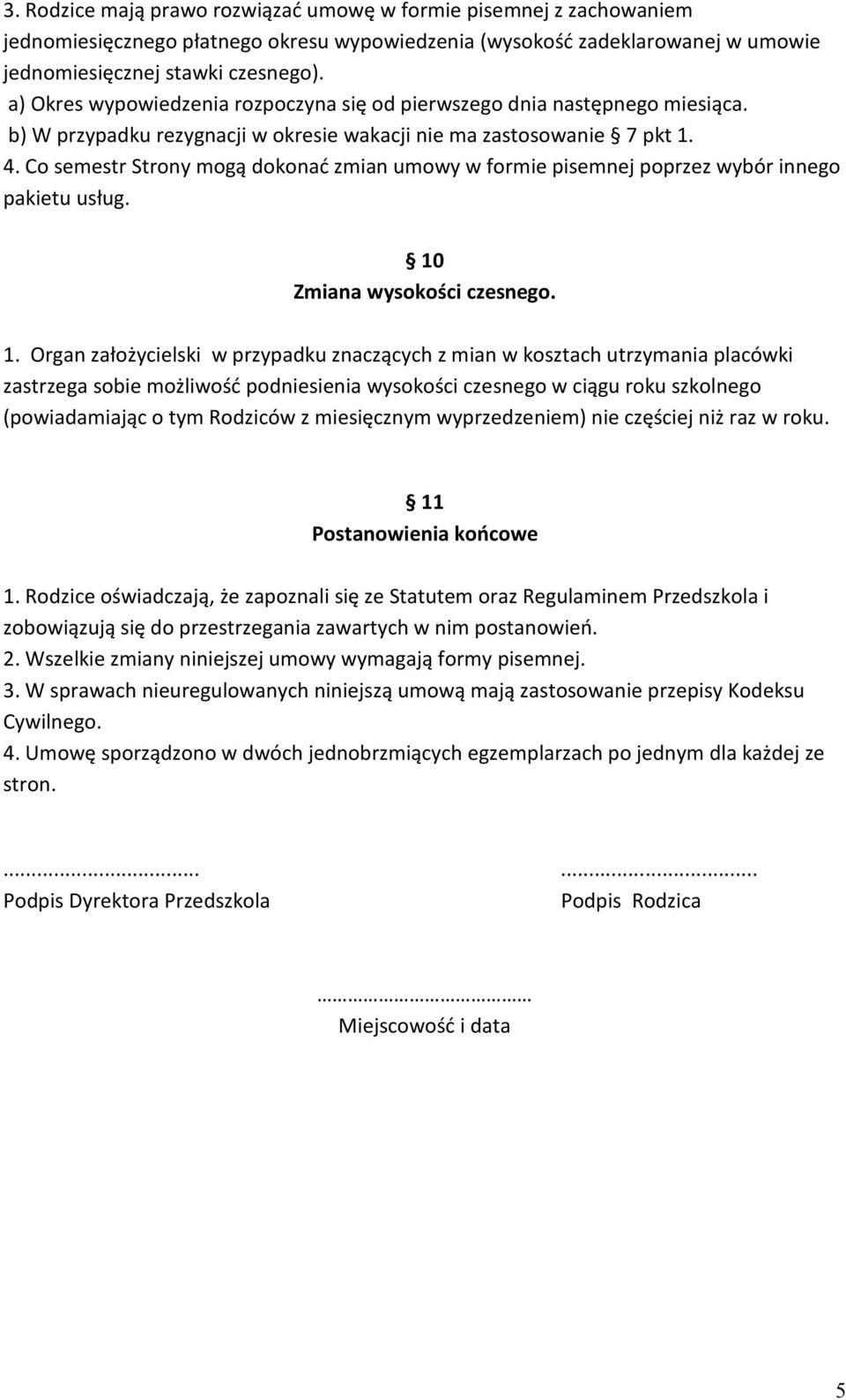 3. Rodzice mają prawo rozwiązać umowę w formie pisemnej z zachowaniem jednomiesięcznego płatnego okresu wypowiedzenia (wysokość zadeklarowanej w umowie jednomiesięcznej stawki czesnego).
a) Okres wypowiedzenia rozpoczyna się od pierwszego dnia następnego miesiąca.
b) W przypadku rezygnacji w okresie wakacji nie ma zastosowanie § 7 pkt 1.
4. Co semestr Strony mogą dokonać zmian umowy w formie pisemnej poprzez wybór innego pakietu usług.

§ 10
Zmiana wysokości czesnego.

1. Organ założycielski w przypadku znaczących z mian w kosztach utrzymania placówki zastrzega sobie możliwość podniesienia wysokości czesnego w ciągu roku szkolnego (powiadamiając o tym Rodziców z miesięcznym wyprzedzeniem) nie częściej niż raz w roku.

§ 11
Postanowienia końcowe

1. Rodzice oświadczają, że zapoznali się ze Statutem oraz Regulaminem Przedszkola i zobowiązują się do przestrzegania zawartych w nim postanowień.
2. Wszelkie zmiany niniejszej umowy wymagają formy pisemnej.
3. W sprawach nieuregulowanych niniejszą umową mają zastosowanie przepisy Kodeksu Cywilnego.
4. Umowę sporządzono w dwóch jednobrzmiących egzemplarzach po jednym dla każdej ze stron.

.................................
Podpis Dyrektora Przedszkola

.................................
Podpis Rodzica

………………………………
Miejscowość i data

5